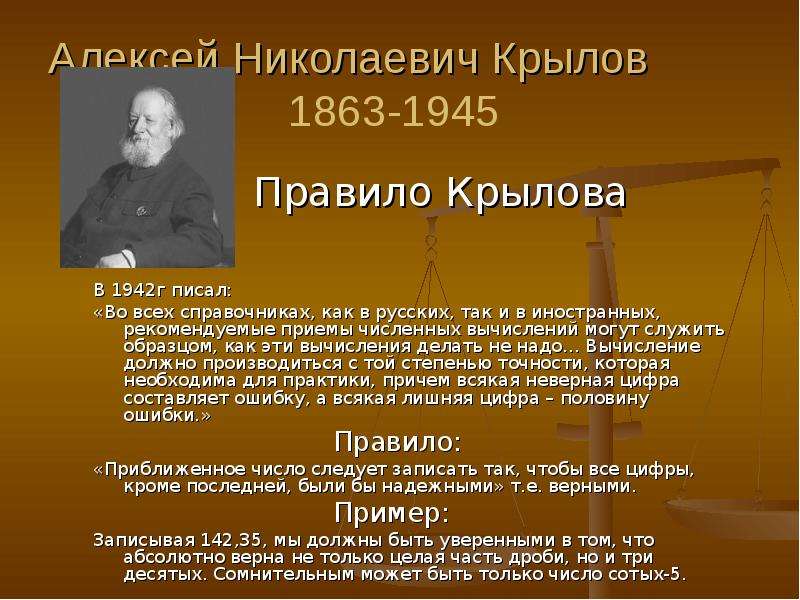 Алексей Николаевич Крылов
1863-1945

Правило Крылова

В 1942г писал:
«Во всех справочниках, как в русских, так и в иностранных, рекомендуемые приемы численных вычислений могут служить образцом, как эти вычисления делать не надо... Вычисление должно производиться с той степенью точности, которая необходима для практики, причем всякая неверная цифра составляет ошибку, а всякая лишняя цифра – половину ошибки.»

Правило:
«Приближенное число следует записать так, чтобы все цифры, кроме последней, были бы надежными» т.е. верными.

Пример:
Записывая 142,35, мы должны быть уверенными в том, что абсолютно верна не только целая часть дроби, но и три десятых. Сомнительным может быть только число сотых-5.